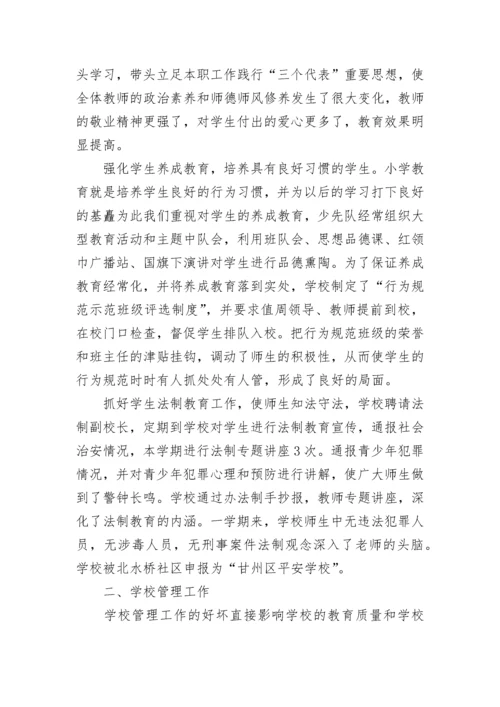 头学习，带头立足本职工作践行“三个代表”重要思想，使全体教师的政治素养和师德师风修养发生了很大变化，教师的敬业精神更强了，对学生付出的爱心更多了，教育效果明显提高。

强化学生养成教育，培养具有良好习惯的学生。小学教育就是培养学生良好的行为习惯，并为以后的学习打下良好的基矗为此我们重视对学生的养成教育，少先队经常组织大型教育活动和主题中队会，利用班队会、思想品德课、红领巾广播站、国旗下演讲对学生进行品德熏陶。为了保证养成教育经常化，并将养成教育落到实处，学校制定了“行为规范示范班级评选制度”，并要求值周领导、教师提前到校，在校门口检查，督促学生排队入校。把行为规范班级的荣誉和班主任的津贴挂钩，调动了师生的积极性，从而使学生的行为规范时时有人抓处处有人管，形成了良好的局面。

抓好学生法制教育工作，使师生知法守法，学校聘请法制副校长，定期到学校对学生进行法制教育宣传，通报社会治安情况，本学期进行法制专题讲座3次。通报青少年犯罪情况，并对青少年犯罪心理和预防进行讲解，使广大师生做到了警钟长鸣。学校通过办法制手抄报，教师专题讲座，深化了法制教育的内涵。一学期来，学校师生中无违法犯罪人员，无涉毒人员，无刑事案件法制观念深入了老师的头脑。学校被北水桥社区申报为“甘州区平安学校”。

二、学校管理工作

学校管理工作的好坏直接影响学校的教育质量和学校